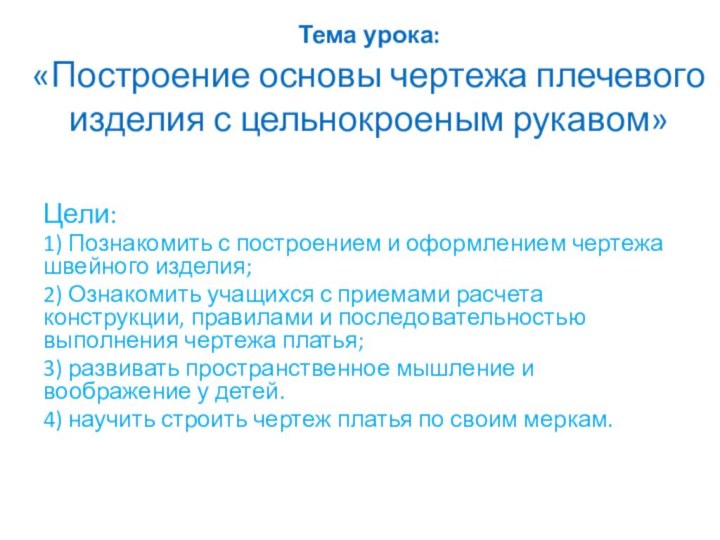 Тема урока:

«Построение основы чертежа плечевого изделия с цельнокроеным рукавом»

Цели:

1) Познакомить с построением и оформлением чертежа швейного изделия;

2) Ознакомить учащихся с приемами расчета конструкции, правилами и последовательностью выполнения чертежа платья;

3) развивать пространственное мышление и воображение у детей.

4) научить строить чертеж платья по своим меркам.